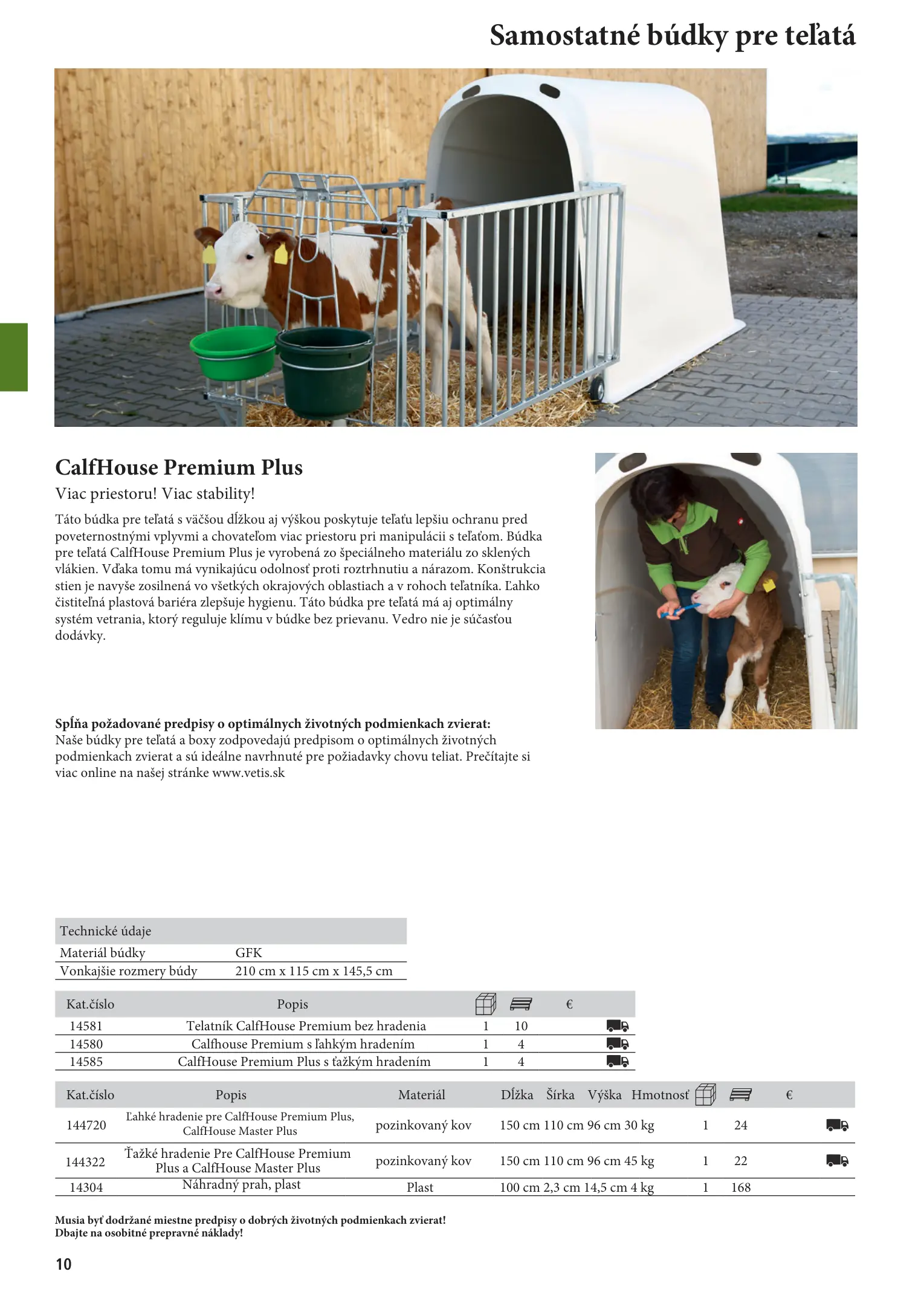 Samostatné búdky pre teľatá

CalfHouse Premium Plus

Viac priestoru! Viac stability!

Táto búdka pre teľatá s väčšou dĺžkou aj výškou poskytuje teľaťu lepšiu ochranu pred poveternostnými vplyvmi a chovateľom viac priestoru pri manipulácii s teľaťom. Búdka pre teľatá CalfHouse Premium Plus je vyrobená zo špeciálneho materiálu zo sklených vlákien. Vďaka tomu má vynikajúcu odolnosť proti roztrhnutiu a nárazom. Konštrukcia stien je navyše zosilnená vo všetkých okrajových oblastiach a v rohoch teľatníka. Ľahko čistiteľná plastová bariéra zlepšuje hygienu. Táto búdka pre teľatá má aj optimálny systém vetrania, ktorý reguluje klímu v búdke bez prievanu. Vedro nie je súčasťou dodávky.

Spĺňa požadované predpisy o optimálnych životných podmienkach zvierat:
Naše búdky pre teľatá a boxy zodpovedajú predpisom o optimálnych životných podmienkach zvierat a sú ideálne navrhnuté pre požiadavky chovu teliat. Prečítajte si viac online na našej stránke www.vetis.sk

| Technické údaje | |
|---|---|
| Materiál búdky | GFK |
| Vonkajšie rozmery búdy | 210 cm x 115 cm x 145,5 cm |

| Kat.číslo | Popis | | | € | |
|---|---|---|---|---|---|
| 14581 | Telatník CalfHouse Premium bez hradenia | 1 | 10 | | |
| 14580 | Calfhouse Premium s ľahkým hradením | 1 | 4 | | |
| 14585 | CalfHouse Premium Plus s ťažkým hradením | 1 | 4 | | |

| Kat.číslo | Popis | Materiál | Dĺžka | Šírka | Výška | Hmotnosť | | | € | |
|---|---|---|---|---|---|---|---|---|---|---|
| 144720 | Ľahké hradenie pre CalfHouse Premium Plus, CalfHouse Master Plus | pozinkovaný kov | 150 cm | 110 cm | 96 cm | 30 kg | 1 | 24 | | |
| 144322 | Ťažké hradenie Pre CalfHouse Premium Plus a CalfHouse Master Plus | pozinkovaný kov | 150 cm | 110 cm | 96 cm | 45 kg | 1 | 22 | | |
| 14304 | Náhradný prah, plast | Plast | 100 cm | 2,3 cm | 14,5 cm | 4 kg | 1 | 168 | | |

Musia byť dodržané miestne predpisy o dobrých životných podmienkach zvierat!
Dbajte na osobitné prepravné náklady!

10